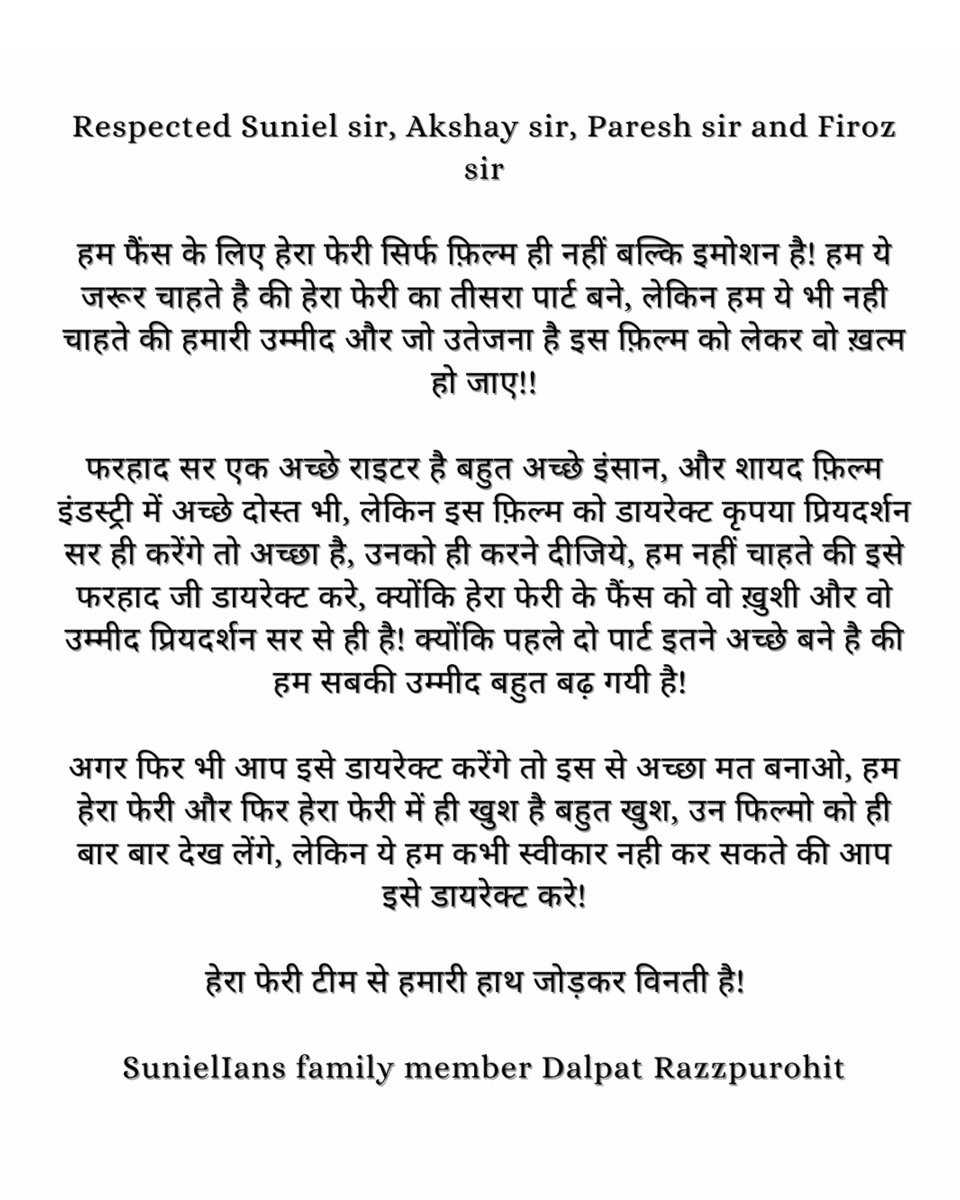 Respected Suniel sir, Akshay sir, Paresh sir and Firoz sir

हम फैंस के लिए हेरा फेरी सिर्फ फ़िल्म ही नहीं बल्कि इमोशन है! हम ये जरूर चाहते है की हेरा फेरी का तीसरा पार्ट बने, लेकिन हम ये भी नही चाहते की हमारी उम्मीद और जो उतेजना है इस फ़िल्म को लेकर वो ख़त्म हो जाए!!

फरहाद सर एक अच्छे राइटर है बहुत अच्छे इंसान, और शायद फ़िल्म इंडस्ट्री में अच्छे दोस्त भी, लेकिन इस फ़िल्म को डायरेक्ट कृपया प्रियदर्शन सर ही करेंगे तो अच्छा है, उनको ही करने दीजिये, हम नहीं चाहते की इसे फरहाद जी डायरेक्ट करे, क्योंकि हेरा फेरी के फैंस को वो ख़ुशी और वो उम्मीद प्रियदर्शन सर से ही है! क्योंकि पहले दो पार्ट इतने अच्छे बने है की हम सबकी उम्मीद बहुत बढ़ गयी है!

अगर फिर भी आप इसे डायरेक्ट करेंगे तो इस से अच्छा मत बनाओ, हम हेरा फेरी और फिर हेरा फेरी में ही खुश है बहुत खुश, उन फिल्मो को ही बार बार देख लेंगे, लेकिन ये हम कभी स्वीकार नही कर सकते की आप इसे डायरेक्ट करे!

हेरा फेरी टीम से हमारी हाथ जोड़कर विनती है!

SunielIans family member Dalpat Razzpurohit